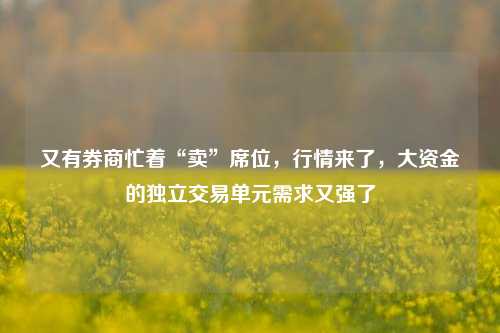 又有券商忙着“卖”席位，行情来了，大资金的独立交易单元需求又强了